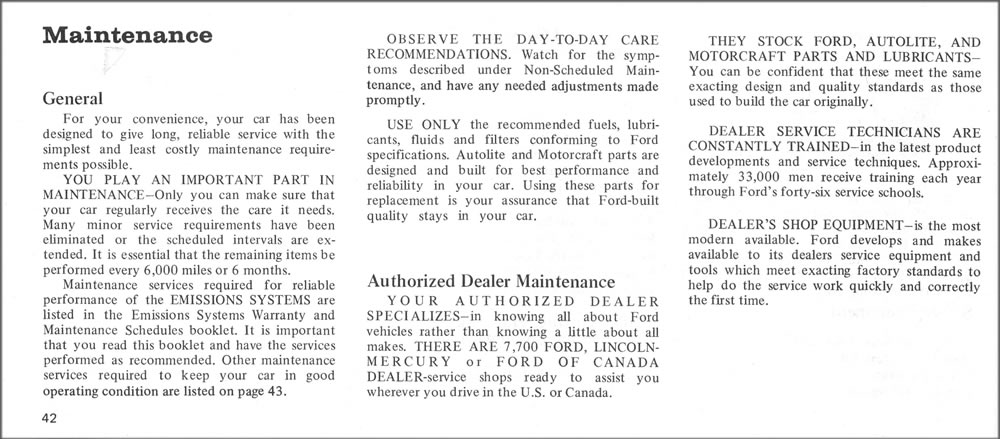 Maintenance

General

For your convenience, your car has been designed to give long, reliable service with the simplest and least costly maintenance requirements possible.

YOU PLAY AN IMPORTANT PART IN MAINTENANCE–Only you can make sure that your car regularly receives the care it needs. Many minor service requirements have been eliminated or the scheduled intervals are extended. It is essential that the remaining items be performed every 6,000 miles or 6 months.

Maintenance services required for reliable performance of the EMISSIONS SYSTEMS are listed in the Emissions Systems Warranty and Maintenance Schedules booklet. It is important that you read this booklet and have the services performed as recommended. Other maintenance services required to keep your car in good operating condition are listed on page 43.

42

OBSERVE THE DAY-TO-DAY CARE RECOMMENDATIONS. Watch for the symptoms described under Non-Scheduled Maintenance, and have any needed adjustments made promptly.

USE ONLY the recommended fuels, lubricants, fluids and filters conforming to Ford specifications. Autolite and Motorcraft parts are designed and built for best performance and reliability in your car. Using these parts for replacement is your assurance that Ford-built quality stays in your car.

Authorized Dealer Maintenance

YOUR AUTHORIZED DEALER SPECIALIZES–in knowing all about Ford vehicles rather than knowing a little about all makes. THERE ARE 7,700 FORD, LINCOLN-MERCURY or FORD OF CANADA DEALER-service shops ready to assist you wherever you drive in the U.S. or Canada.

THEY STOCK FORD, AUTOLITE, AND MOTORCRAFT PARTS AND LUBRICANTS–You can be confident that these meet the same exacting design and quality standards as those used to build the car originally.

DEALER SERVICE TECHNICIANS ARE CONSTANTLY TRAINED–in the latest product developments and service techniques. Approximately 33,000 men receive training each year through Ford's forty-six service schools.

DEALER'S SHOP EQUIPMENT–is the most modern available. Ford develops and makes available to its dealers service equipment and tools which meet exacting factory standards to help do the service work quickly and correctly the first time.